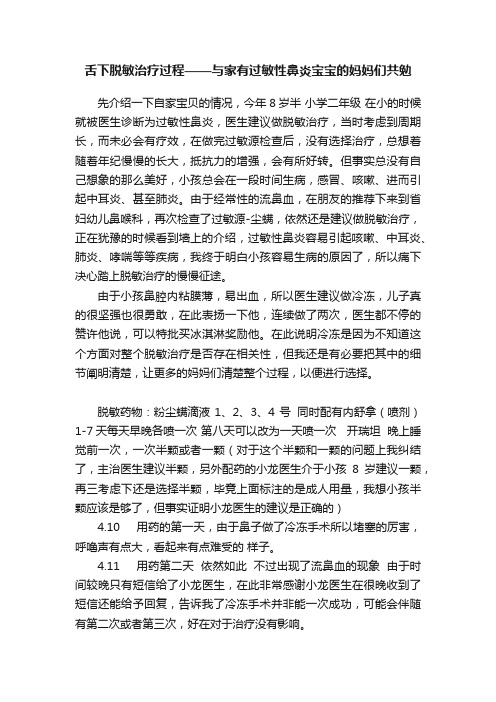 舌下脱敏治疗过程——与家有过敏性鼻炎宝宝的妈妈们共勉

先介绍一下自家宝贝的情况，今年 8 岁半 小学二年级 在小的时候就被医生诊断为过敏性鼻炎，医生建议做脱敏治疗，当时考虑到周期长，而未必会有疗效，在做完过敏源检查后，没有选择治疗，总想着随着年纪慢慢的长大，抵抗力的增强，会有所好转。但事实总没有自己想象的那么美好，小孩总会在一段时间生病，感冒、咳嗽、进而引起中耳炎、甚至肺炎。由于经常性的流鼻血，在朋友的推荐下来到省妇幼儿鼻喉科，再次检查了过敏源-尘螨，依然还是建议做脱敏治疗，正在犹豫的时候看到墙上的介绍，过敏性鼻炎容易引起咳嗽、中耳炎、肺炎、哮喘等等疾病，我终于明白小孩容易生病的原因了，所以痛下决心踏上脱敏治疗的慢慢征途。

由于小孩鼻腔内粘膜薄，易出血，所以医生建议做冷冻，儿子真的很坚强也很勇敢，在此表扬一下他，连续做了两次，医生都不停的赞许他说，可以特批买冰淇淋奖励他。在此说明冷冻是因为不知道这个方面对整个脱敏治疗是否存在相关性，但我还是有必要把其中的细节阐明清楚，让更多的妈妈们清楚整个过程，以便进行选择。

脱敏药物：粉尘螨滴液 1、2、3、4 号 同时配有内舒拿（喷剂）1-7 天每天早晚各喷一次 第八天可以改为一天喷一次 开瑞坦 晚上睡觉前一次，一次半颗或者一颗（对于这个半颗和一颗的问题上我纠结了，主治医生建议半颗，另外配药的小龙医生介于小孩 8 岁建议一颗，再三考虑下还是选择半颗，毕竟上面标注的是成人用量，我想小孩半颗应该是够了，但事实证明小龙医生的建议是正确的）

4.10 用药的第一天，由于鼻子做了冷冻手术所以堵塞的厉害，呼噜声有点大，看起来有点难受的 样子。

4.11 用药第二天 依然如此 不过出现了流鼻血的现象 由于时间较晚只有短信给了小龙医生，在此非常感谢小龙医生在很晚收到了短信还能给予回复，告诉我了冷冻手术并非能一次成功，可能会伴随有第二次或者第三次，好在对于治疗没有影响。